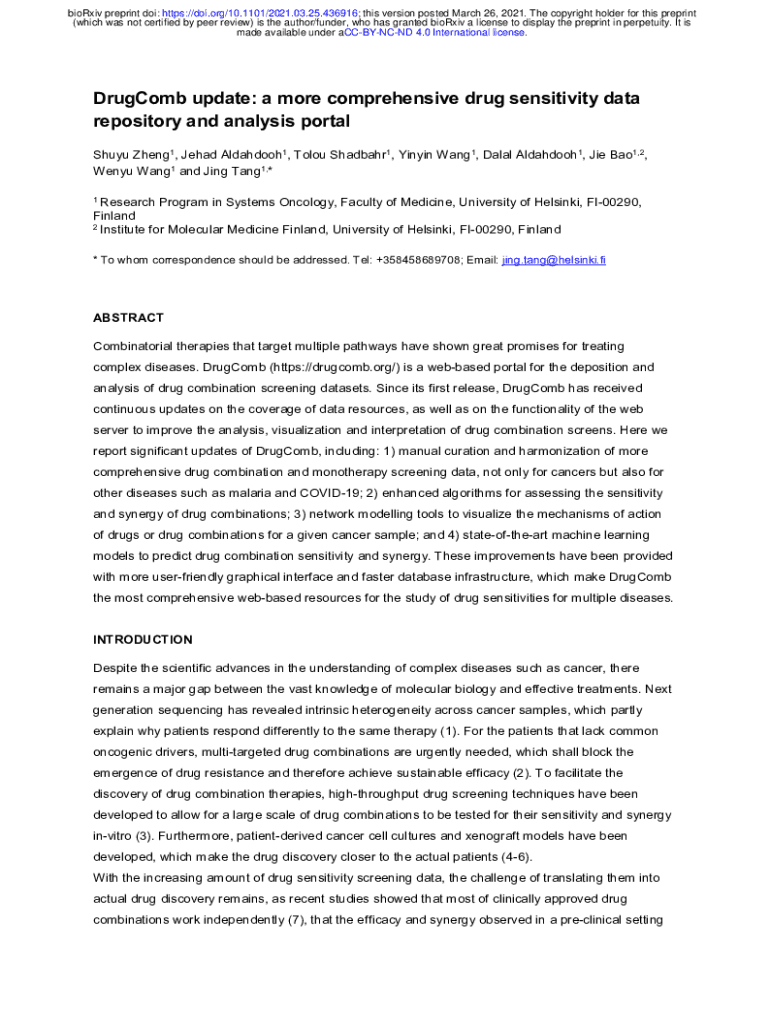 bioRxiv preprint doi: https://doi.org/10.1101/2021.03.25.436916; this version posted March 26, 2021. The copyright holder for this preprint (which was not certified by peer review) is the author/funder, who has granted bioRxiv a license to display the preprint in perpetuity. It is made available under aCC-BY-NC-ND 4.0 International license.

DrugComb update: a more comprehensive drug sensitivity data repository and analysis portal

Shuyu Zheng$^1$, Jehad Aldahdooh$^1$, Tolou Shadbahr$^1$, Yinyin Wang$^1$, Dalal Aldahdooh$^1$, Jie Bao$^{1,2}$, Wenyu Wang$^1$ and Jing Tang$^{1,*}$

$^1$ Research Program in Systems Oncology, Faculty of Medicine, University of Helsinki, FI-00290, Finland
$^2$ Institute for Molecular Medicine Finland, University of Helsinki, FI-00290, Finland

* To whom correspondence should be addressed. Tel: +358458689708; Email: jing.tang@helsinki.fi

ABSTRACT

Combinatorial therapies that target multiple pathways have shown great promises for treating complex diseases. DrugComb (https://drugcomb.org/) is a web-based portal for the deposition and analysis of drug combination screening datasets. Since its first release, DrugComb has received continuous updates on the coverage of data resources, as well as on the functionality of the web server to improve the analysis, visualization and interpretation of drug combination screens. Here we report significant updates of DrugComb, including: 1) manual curation and harmonization of more comprehensive drug combination and monotherapy screening data, not only for cancers but also for other diseases such as malaria and COVID-19; 2) enhanced algorithms for assessing the sensitivity and synergy of drug combinations; 3) network modelling tools to visualize the mechanisms of action of drugs or drug combinations for a given cancer sample; and 4) state-of-the-art machine learning models to predict drug combination sensitivity and synergy. These improvements have been provided with more user-friendly graphical interface and faster database infrastructure, which make DrugComb the most comprehensive web-based resources for the study of drug sensitivities for multiple diseases.

INTRODUCTION

Despite the scientific advances in the understanding of complex diseases such as cancer, there remains a major gap between the vast knowledge of molecular biology and effective treatments. Next generation sequencing has revealed intrinsic heterogeneity across cancer samples, which partly explain why patients respond differently to the same therapy (1). For the patients that lack common oncogenic drivers, multi-targeted drug combinations are urgently needed, which shall block the emergence of drug resistance and therefore achieve sustainable efficacy (2). To facilitate the discovery of drug combination therapies, high-throughput drug screening techniques have been developed to allow for a large scale of drug combinations to be tested for their sensitivity and synergy in-vitro (3). Furthermore, patient-derived cancer cell cultures and xenograft models have been developed, which make the drug discovery closer to the actual patients (4-6).
With the increasing amount of drug sensitivity screening data, the challenge of translating them into actual drug discovery remains, as recent studies showed that most of clinically approved drug combinations work independently (7), that the efficacy and synergy observed in a pre-clinical setting